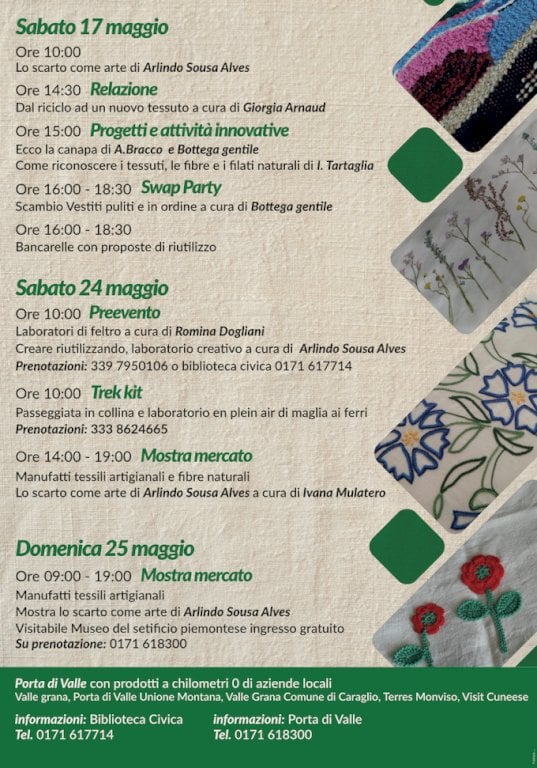 Sabato 17 maggio

Ore 10:00
Lo scarto come arte di Arlindo Sousa Alves

Ore 14:30 Relazione
Dal riciclo ad un nuovo tessuto a cura di Giorgia Arnaud

Ore 15:00 Progetti e attività innovative
Ecco la canapa di A.Bracco e Bottega gentile
Come riconoscere i tessuti, le fibre e i filati naturali di I. Tartaglia

Ore 16:00 - 18:30 Swap Party
Scambio Vestiti puliti e in ordine a cura di Bottega gentile

Ore 16:00 - 18:30
Bancarelle con proposte di riutilizzo

Sabato 24 maggio

Ore 10:00 Preevento
Laboratori di feltro a cura di Romina Dogliani
Creare riutilizzando, laboratorio creativo a cura di Arlindo Sousa Alves
Prenotazioni: 339 7950106 o biblioteca civica 0171 617714

Ore 10:00 Trek kit
Passeggiata in collina e laboratorio en plein air di maglia ai ferri
Prenotazioni: 333 8624665

Ore 14:00 - 19:00 Mostra mercato
Manufatti tessili artigianali e fibre naturali
Lo scarto come arte di Arlindo Sousa Alves a cura di Ivana Mulatero

Domenica 25 maggio

Ore 09:00 - 19:00 Mostra mercato
Manufatti tessili artigianali
Mostra lo scarto come arte di Arlindo Sousa Alves
Visitabile Museo del setificio piemontese ingresso gratuito
Su prenotazione: 0171 618300

Porta di Valle con prodotti a chilometri 0 di aziende locali
Valle grana, Porta di Valle Unione Montana, Valle Grana Comune di Caraglio, Terres Monviso, Visit Cuneese

informazioni: Biblioteca Civica
Tel. 0171 617714

informazioni: Porta di Valle
Tel. 0171 618300